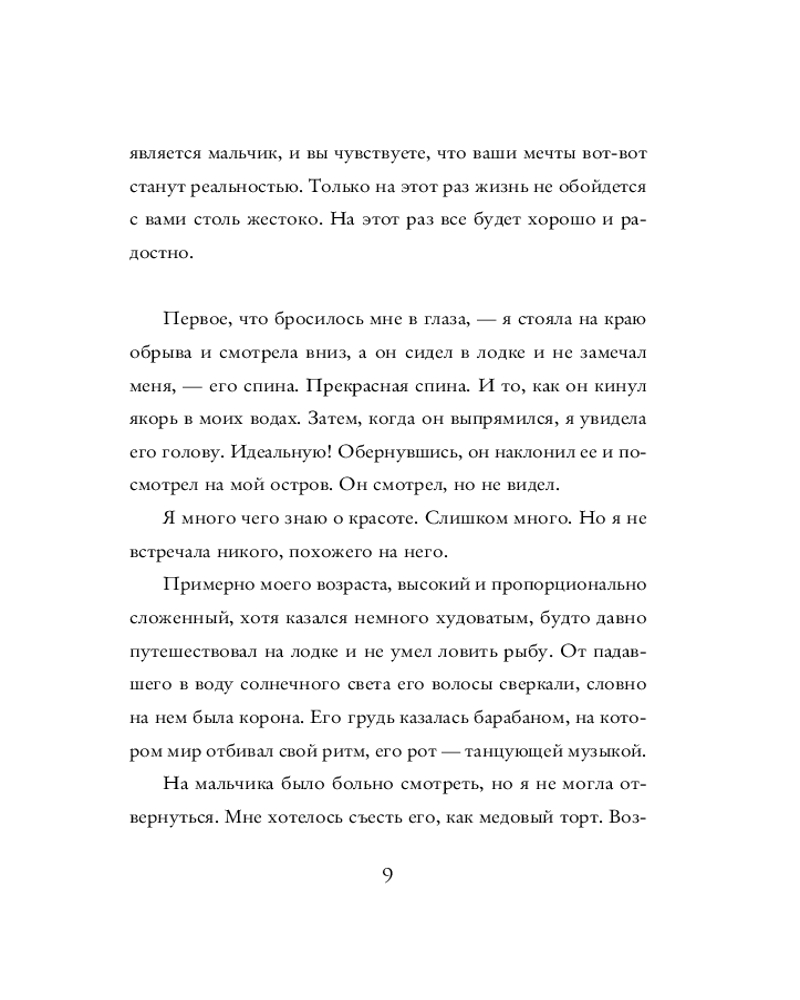 является мальчик, и вы чувствуете, что ваши мечты вот-вот станут реальностью. Только на этот раз жизнь не обойдется с вами столь жестоко. На этот раз все будет хорошо и радостно.

Первое, что бросилось мне в глаза, — я стояла на краю обрыва и смотрела вниз, а он сидел в лодке и не замечал меня, — его спина. Прекрасная спина. И то, как он кинул якорь в моих водах. Затем, когда он выпрямился, я увидела его голову. Идеальную! Обернувшись, он наклонил ее и посмотрел на мой остров. Он смотрел, но не видел.

Я много чего знаю о красоте. Слишком много. Но я не встречала никого, похожего на него.

Примерно моего возраста, высокий и пропорционально сложенный, хотя казался немного худоватым, будто давно путешествовал на лодке и не умел ловить рыбу. От падавшего в воду солнечного света его волосы сверкали, словно на нем была корона. Его грудь казалась барабаном, на котором мир отбивал свой ритм, его рот — танцующей музыкой.

На мальчика было больно смотреть, но я не могла отвернуться. Мне хотелось съесть его, как медовый торт. Воз-

9